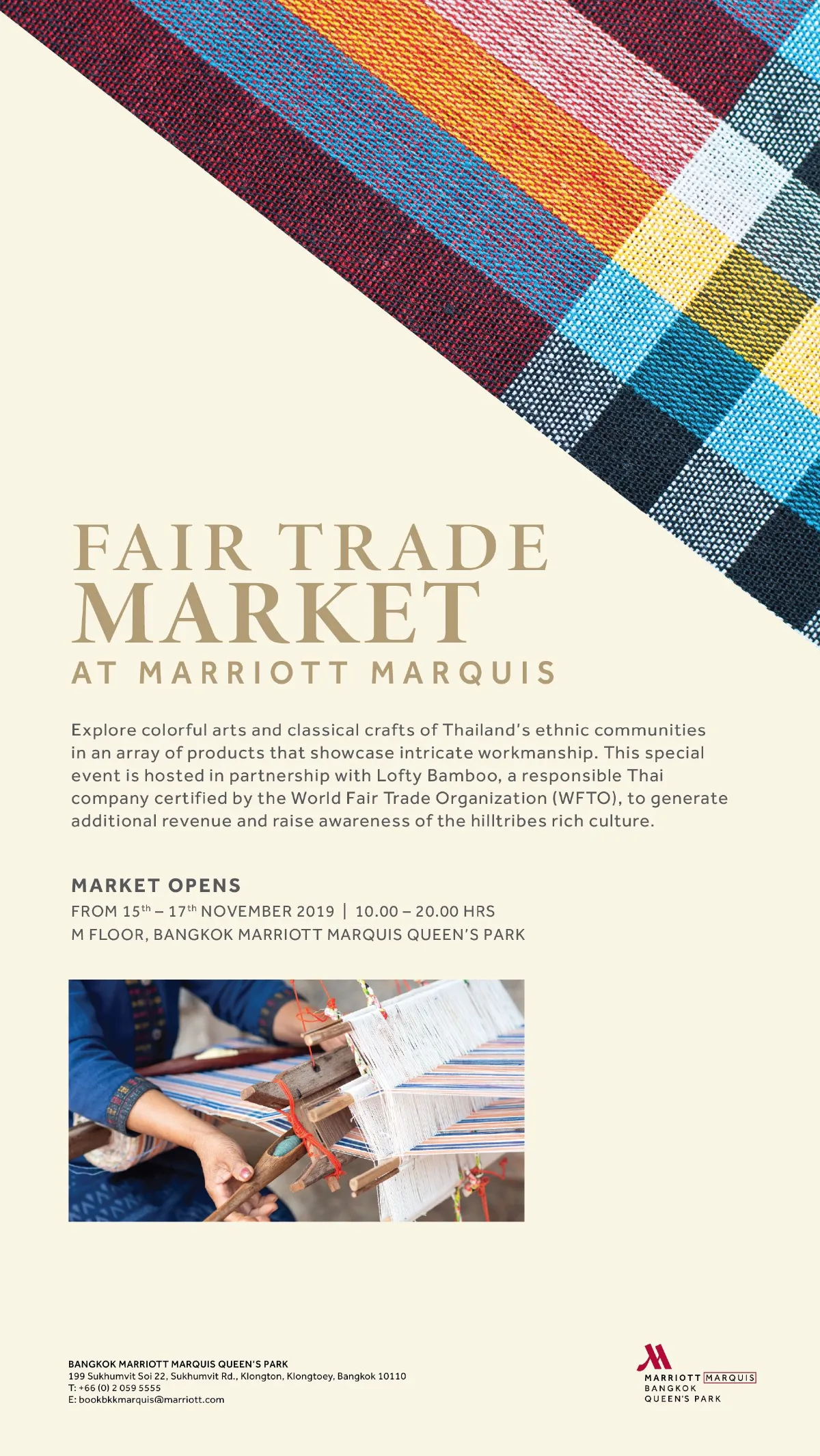 FAIR TRADE
MARKET
AT MARRIOTT MARQUIS

Explore colorful arts and classical crafts of Thailand's ethnic communities in an array of products that showcase intricate workmanship. This special event is hosted in partnership with Lofty Bamboo, a responsible Thai company certified by the World Fair Trade Organization (WFTO), to generate additional revenue and raise awareness of the hilltribes rich culture.

MARKET OPENS
FROM 15th – 17th NOVEMBER 2019 | 10.00 – 20.00 HRS
M FLOOR, BANGKOK MARRIOTT MARQUIS QUEEN'S PARK

BANGKOK MARRIOTT MARQUIS QUEEN'S PARK
199 Sukhumvit Soi 22, Sukhumvit Rd., Klongton, Klongtoey, Bangkok 10110
T: +66 (0) 2 059 5555
E: bookbkkmarquis@marriott.com

MARRIOTT MARQUIS
BANGKOK
QUEEN'S PARK